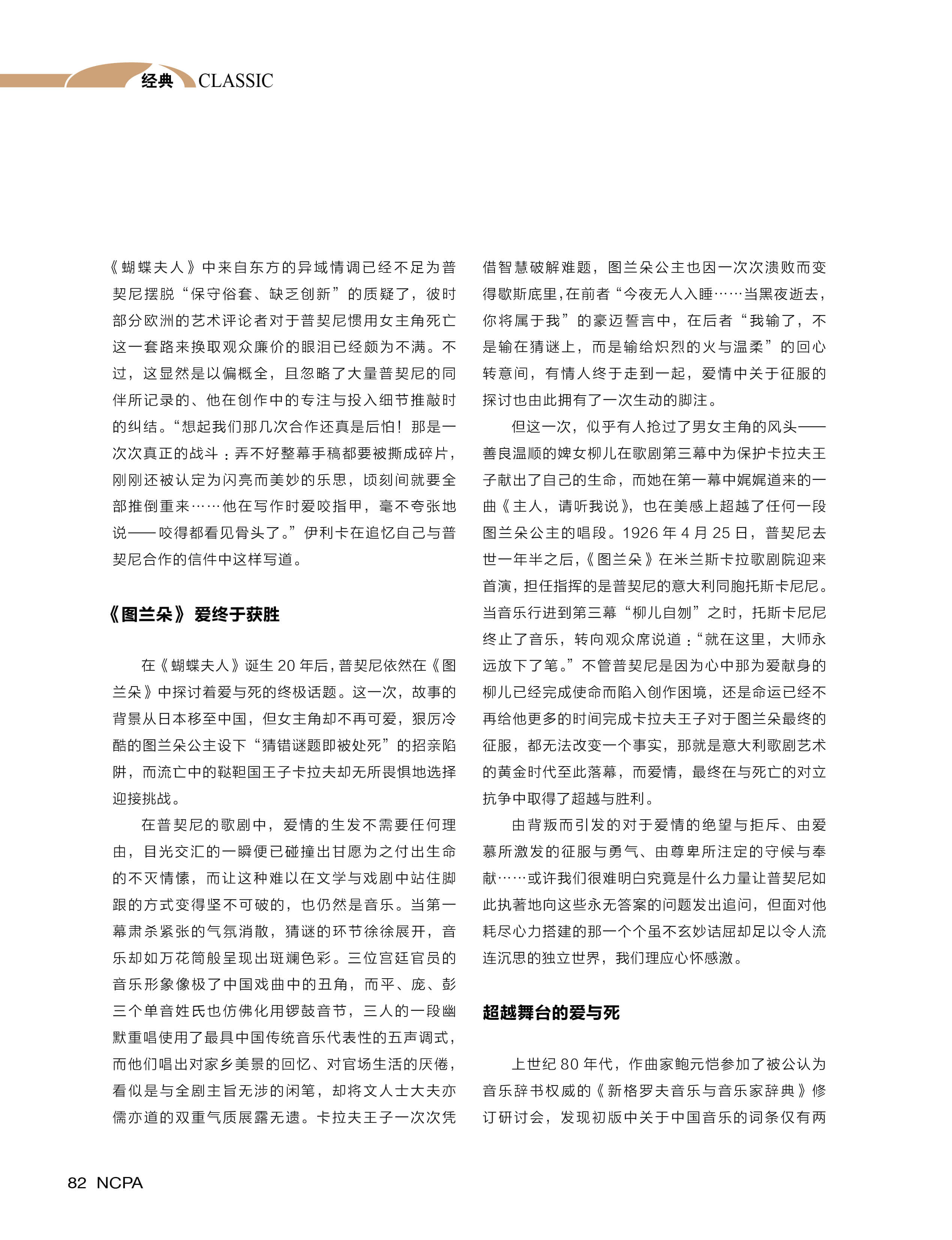 经典 CLASSIC

《蝴蝶夫人》中来自东方的异域情调已经不足为普契尼摆脱“保守俗套、缺乏创新”的质疑了，彼时部分欧洲的艺术评论者对于普契尼惯用女主角死亡这一套路来换取观众廉价的眼泪已经颇为不满。不过，这显然是以偏概全，且忽略了大量普契尼的同伴所记录的、他在创作中的专注与投入细节推敲时的纠结。“想起我们那几次合作还真是后怕！那是一次次真正的战斗：弄不好整幕手稿都要被撕成碎片，刚刚还被认定为闪亮而美妙的乐思，顷刻间就要全部推倒重来……他在写作时爱咬指甲，毫不夸张地说——咬得都看见骨头了。”伊利卡在追忆自己与普契尼合作的信件中这样写道。

《图兰朵》爱终于获胜

在《蝴蝶夫人》诞生 20 年后，普契尼依然在《图兰朵》中探讨着爱与死的终极话题。这一次，故事的背景从日本移至中国，但女主角却不再可爱，狠厉冷酷的图兰朵公主设下“猜错谜题即被处死”的招亲陷阱，而流亡中的鞑靼国王子卡拉夫却无所畏惧地选择迎接挑战。

在普契尼的歌剧中，爱情的生发不需要任何理由，目光交汇的一瞬便已碰撞出甘愿为之付出生命的不灭情愫，而让这种难以在文学与戏剧中站住脚跟的方式变得坚不可破的，也仍然是音乐。当第一幕肃杀紧张的气氛消散，猜谜的环节徐徐展开，音乐却如万花筒般呈现出斑斓色彩。三位宫廷官员的音乐形象像极了中国戏曲中的丑角，而平、庞、彭三个单音姓氏也仿佛化用锣鼓音节，三人的一段幽默重唱使用了最具中国传统音乐代表性的五声调式，而他们唱出对家乡美景的回忆、对官场生活的厌倦，看似是与全剧主旨无涉的闲笔，却将文人士大夫亦儒亦道的双重气质展露无遗。卡拉夫王子一次次凭借智慧破解难题，图兰朵公主也因一次次溃败而变得歇斯底里，在前者“今夜无人入睡……当黑夜逝去，你将属于我”的豪迈誓言中，在后者“我输了，不是输在猜谜上，而是输给炽烈的火与温柔”的回心转意间，有情人终于走到一起，爱情中关于征服的探讨也由此拥有了一次生动的脚注。

但这一次，似乎有人抢过了男女主角的风头——善良温顺的婢女柳儿在歌剧第三幕中为保护卡拉夫王子献出了自己的生命，而她在第一幕中娓娓道来的一曲《主人，请听我说》，也在美感上超越了任何一段图兰朵公主的唱段。1926 年 4 月 25 日，普契尼去世一年半之后，《图兰朵》在米兰斯卡拉歌剧院迎来首演，担任指挥的是普契尼的意大利同胞托斯卡尼尼。当音乐行进到第三幕“柳儿自刎”之时，托斯卡尼尼终止了音乐，转向观众席说道：“就在这里，大师永远放下了笔。”不管普契尼是因为心中那为爱献身的柳儿已经完成使命而陷入创作困境，还是命运已经不再给他更多的时间完成卡拉夫王子对于图兰朵最终的征服，都无法改变一个事实，那就是意大利歌剧艺术的黄金时代至此落幕，而爱情，最终在与死亡的对立抗争中取得了超越与胜利。

由背叛而引发的对于爱情的绝望与拒斥、由爱慕所激发的征服与勇气、由尊卑所注定的守候与奉献……或许我们很难明白究竟是什么力量让普契尼如此执著地向这些永无答案的问题发出追问，但面对他耗尽心力搭建的那一个个虽不玄妙诘屈却足以令人流连沉思的独立世界，我们理应心怀感激。

超越舞台的爱与死

上世纪 80 年代，作曲家鲍元恺参加了被公认为音乐辞书权威的《新格罗夫音乐与音乐家辞典》修订研讨会，发现初版中关于中国音乐的词条仅有两

82 NCPA